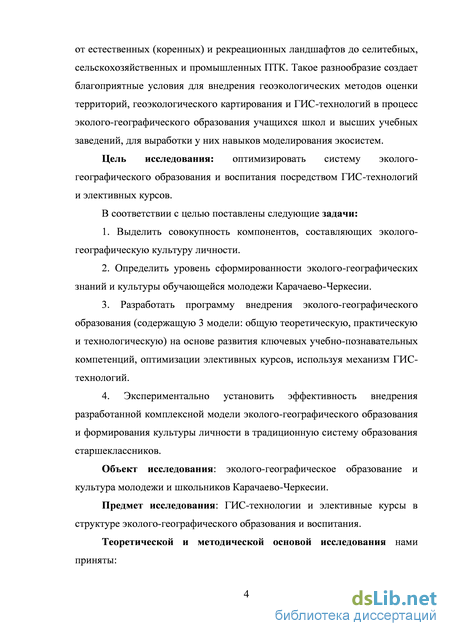 от естественных (коренных) и рекреационных ландшафтов до селитебных, сельскохозяйственных и промышленных ПТК. Такое разнообразие создает благоприятные условия для внедрения геоэкологических методов оценки территорий, геоэкологического картирования и ГИС-технологий в процесс эколого-географического образования учащихся школ и высших учебных заведений, для выработки у них навыков моделирования экосистем.

Цель исследования: оптимизировать систему эколого-географического образования и воспитания посредством ГИС-технологий и элективных курсов.

В соответствии с целью поставлены следующие задачи:

1. Выделить совокупность компонентов, составляющих эколого-географическую культуру личности.

2. Определить уровень сформированности эколого-географических знаний и культуры обучающейся молодежи Карачаево-Черкесии.

3. Разработать программу внедрения эколого-географического образования (содержащую 3 модели: общую теоретическую, практическую и технологическую) на основе развития ключевых учебно-познавательных компетенций, оптимизации элективных курсов, используя механизм ГИС-технологий.

4. Экспериментально установить эффективность внедрения разработанной комплексной модели эколого-географического образования и формирования культуры личности в традиционную систему образования старшеклассников.

Объект исследования: эколого-географическое образование и культура молодежи и школьников Карачаево-Черкесии.

Предмет исследования: ГИС-технологии и элективные курсы в структуре эколого-географического образования и воспитания.

Теоретической и методической основой исследования нами приняты:

4

dsLib.net
библиотека диссертаций